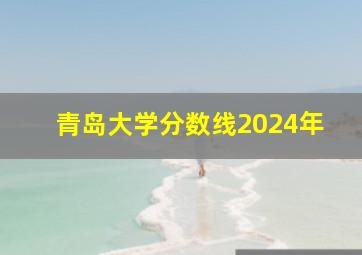 青岛大学分数线2024年